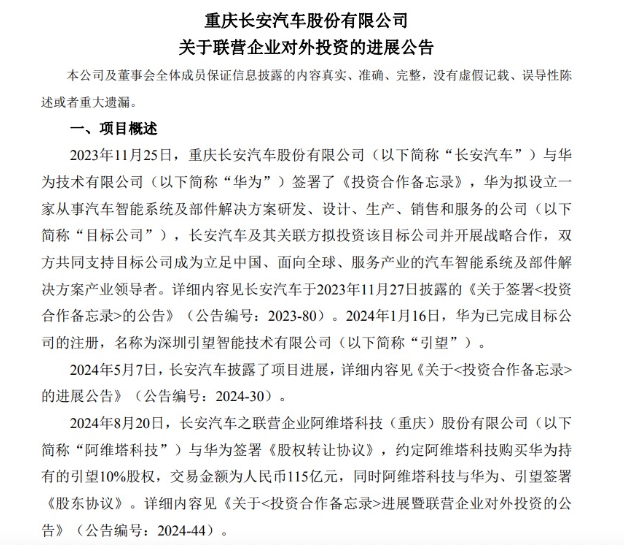 重庆长安汽车股份有限公司
关于联营企业对外投资的进展公告

本公司及董事会全体成员保证信息披露的内容真实、准确、完整，没有虚假记载、误导性陈述或者重大遗漏。

一、项目概述

2023年11月25日，重庆长安汽车股份有限公司（以下简称“长安汽车”）与华为技术有限公司（以下简称“华为”）签署了《投资合作备忘录》，华为拟设立一家从事汽车智能系统及部件解决方案研发、设计、生产、销售和服务的公司（以下简称“目标公司”），长安汽车及其关联方拟投资该目标公司并开展战略合作，双方共同支持目标公司成为立足中国、面向全球、服务产业的汽车智能系统及部件解决方案产业领导者。详细内容见长安汽车于2023年11月27日披露的《关于签署<投资合作备忘录>的公告》（公告编号：2023-80）。2024年1月16日，华为已完成目标公司的注册，名称为深圳引望智能技术有限公司（以下简称“引望”）。

2024年5月7日，长安汽车披露了项目进展，详细内容见《关于<投资合作备忘录>的进展公告》（公告编号：2024-30）。

2024年8月20日，长安汽车之联营企业阿维塔科技（重庆）股份有限公司（以下简称“阿维塔科技”）与华为签署《股权转让协议》，约定阿维塔科技购买华为持有的引望10%股权，交易金额为人民币115亿元，同时阿维塔科技与华为、引望签署《股东协议》。详细内容见《关于<投资合作备忘录>进展暨联营企业对外投资的公告》（公告编号：2024-44）。